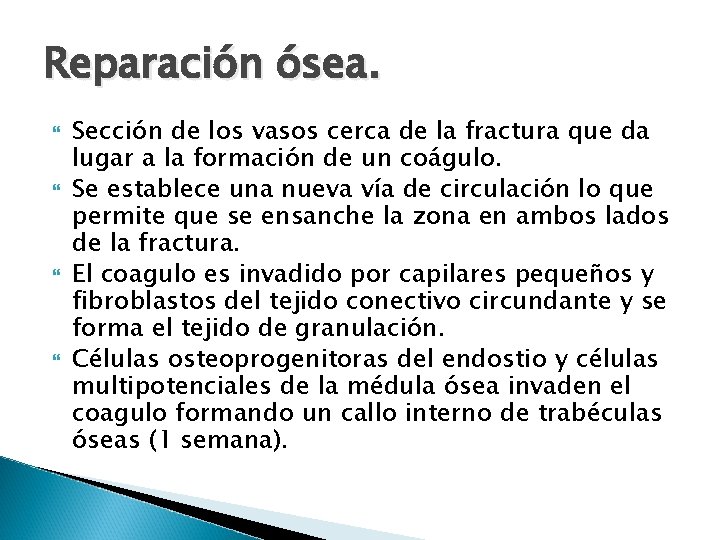 Reparación ósea.

Sección de los vasos cerca de la fractura que da lugar a la formación de un coágulo.

Se establece una nueva vía de circulación lo que permite que se ensanche la zona en ambos lados de la fractura.

El coagulo es invadido por capilares pequeños y fibroblastos del tejido conectivo circundante y se forma el tejido de granulación.

Células osteoprogenitoras del endostio y células multipotenciales de la médula ósea invaden el coagulo formando un callo interno de trabéculas óseas (1 semana).